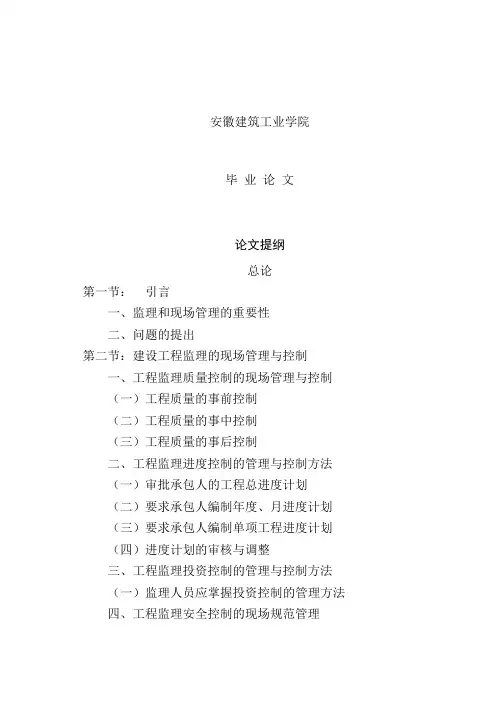 安徽建筑工业学院

毕 业 论 文

论文提纲

总论

第一节： 引言

一、监理和现场管理的重要性

二、问题的提出

第二节：建设工程监理的现场管理与控制

一、工程监理质量控制的现场管理与控制

（一）工程质量的事前控制

（二）工程质量的事中控制

（三）工程质量的事后控制

二、工程监理进度控制的管理与控制方法

（一）审批承包人的工程总进度计划

（二）要求承包人编制年度、月进度计划

（三）要求承包人编制单项工程进度计划

（四）进度计划的审核与调整

三、工程监理投资控制的管理与控制方法

（一）监理人员应掌握投资控制的管理方法

四、工程监理安全控制的现场规范管理